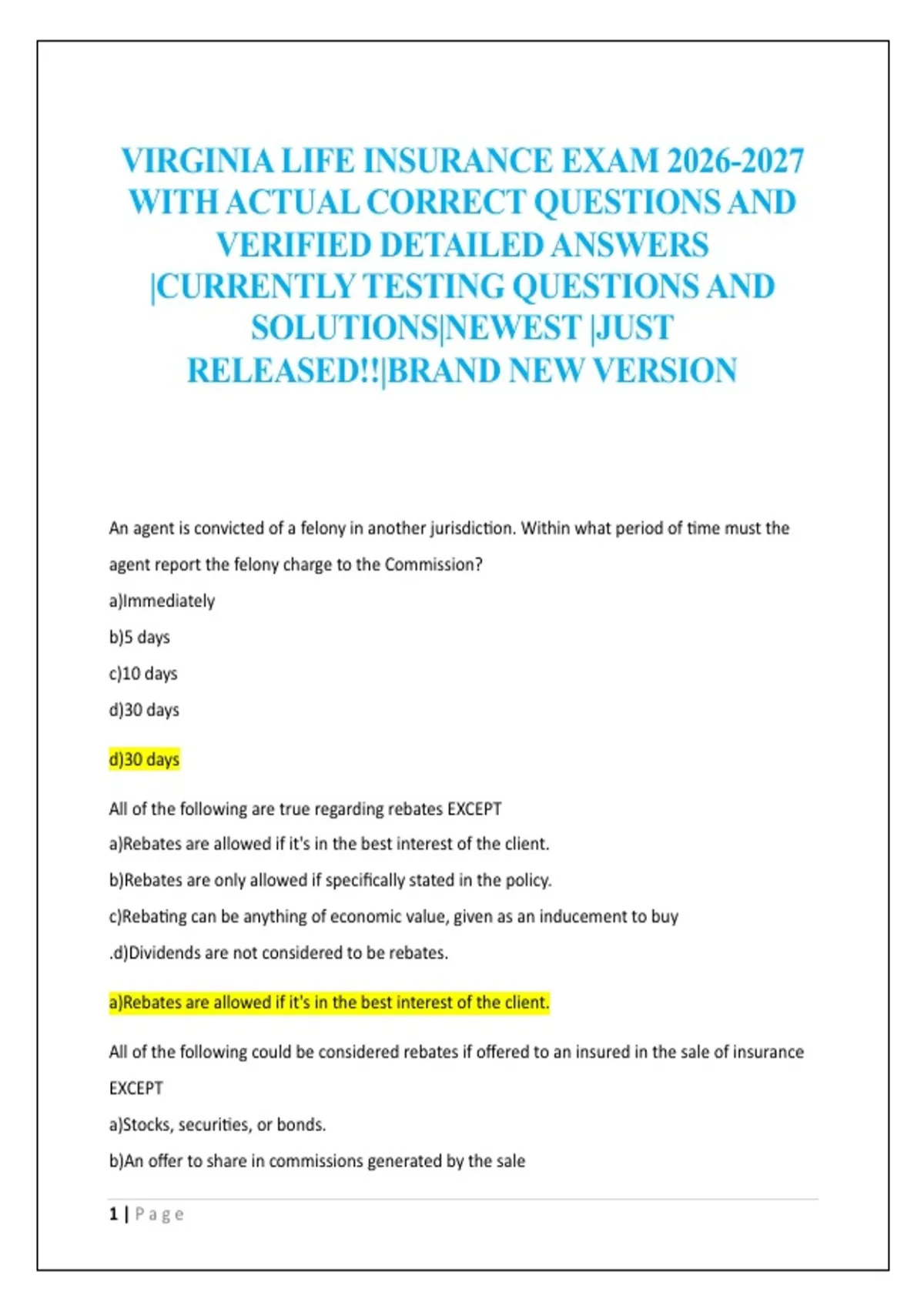 VIRGINIA LIFE INSURANCE EXAM 2026-2027 WITH ACTUAL CORRECT QUESTIONS AND VERIFIED DETAILED ANSWERS |CURRENTLY TESTING QUESTIONS AND SOLUTIONS|NEWEST |JUST RELEASED!!|BRAND NEW VERSION

An agent is convicted of a felony in another jurisdiction. Within what period of time must the agent report the felony charge to the Commission?

a)Immediately

b)5 days

c)10 days

d)30 days

d)30 days

All of the following are true regarding rebates EXCEPT

a)Rebates are allowed if it's in the best interest of the client.

b)Rebates are only allowed if specifically stated in the policy.

c)Rebating can be anything of economic value, given as an inducement to buy

.d)Dividends are not considered to be rebates.

a)Rebates are allowed if it's in the best interest of the client.

All of the following could be considered rebates if offered to an insured in the sale of insurance EXCEPT

a)Stocks, securities, or bonds.

b)An offer to share in commissions generated by the sale

1 | Page